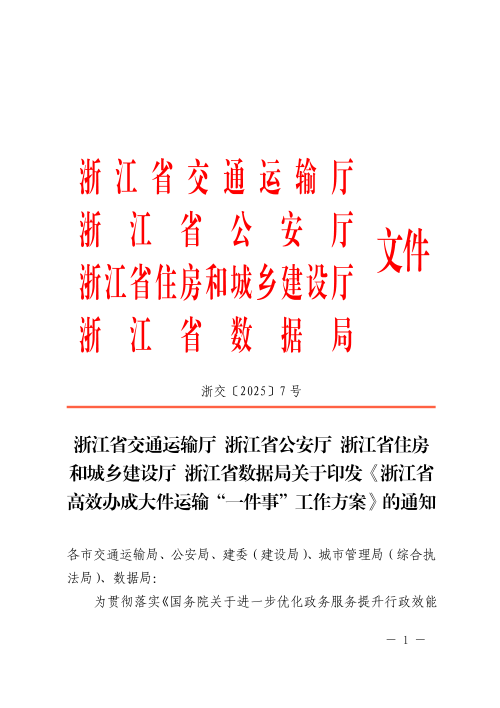 浙江省交通运输厅
浙江省公安厅
浙江省住房和城乡建设厅
浙江省数据局

文件

浙交〔2025〕7号

浙江省交通运输厅 浙江省公安厅 浙江省住房和城乡建设厅 浙江省数据局关于印发《浙江省高效办成大件运输“一件事”工作方案》的通知

各市交通运输局、公安局、建委（建设局）、城市管理局（综合执法局）、数据局：

为贯彻落实《国务院关于进一步优化政务服务提升行政效能

— 1 —